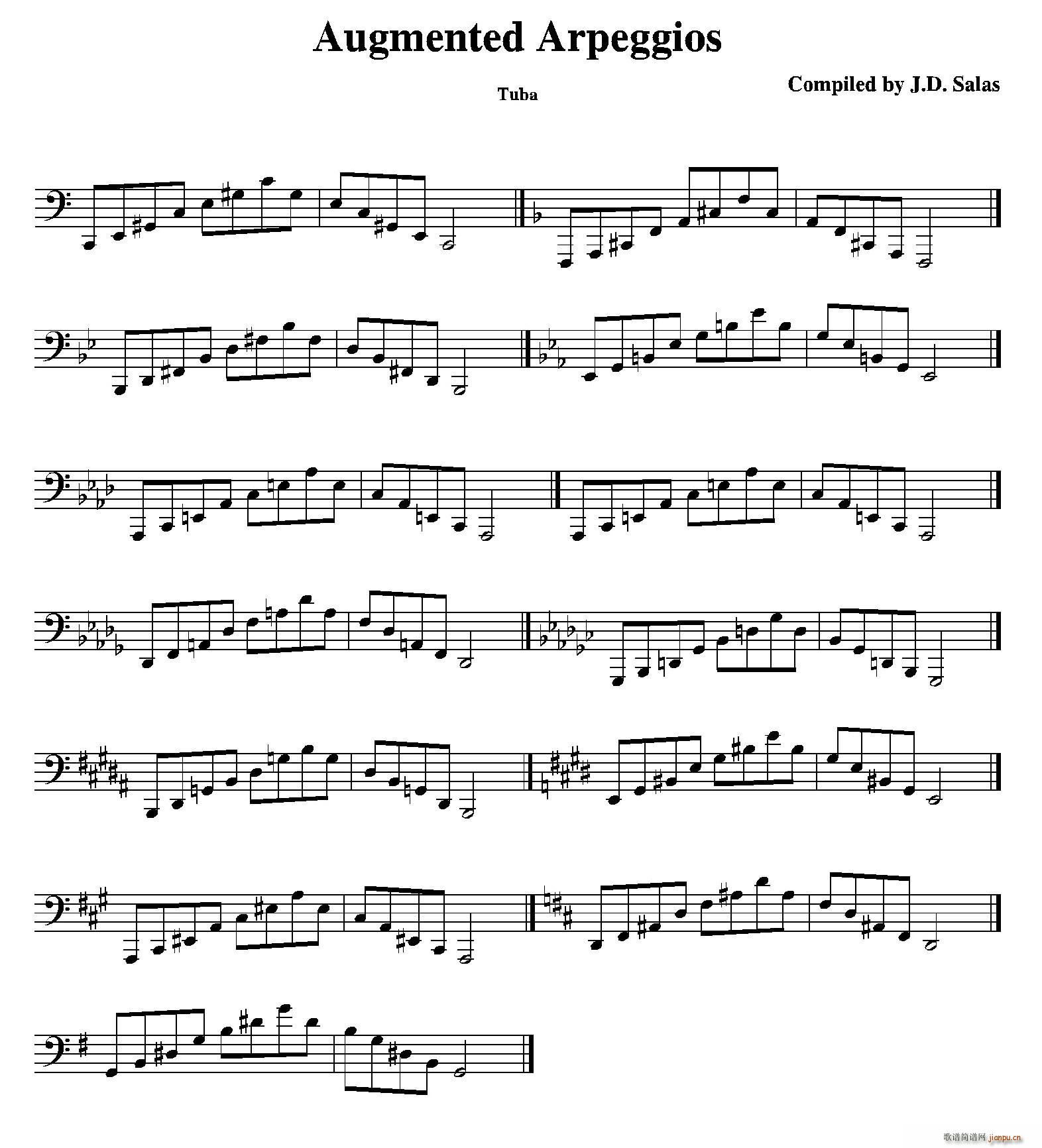 Augmented Arpeggios

Tuba

Compiled by J.D. Salas

歌谱简谱网 jianpu.cn